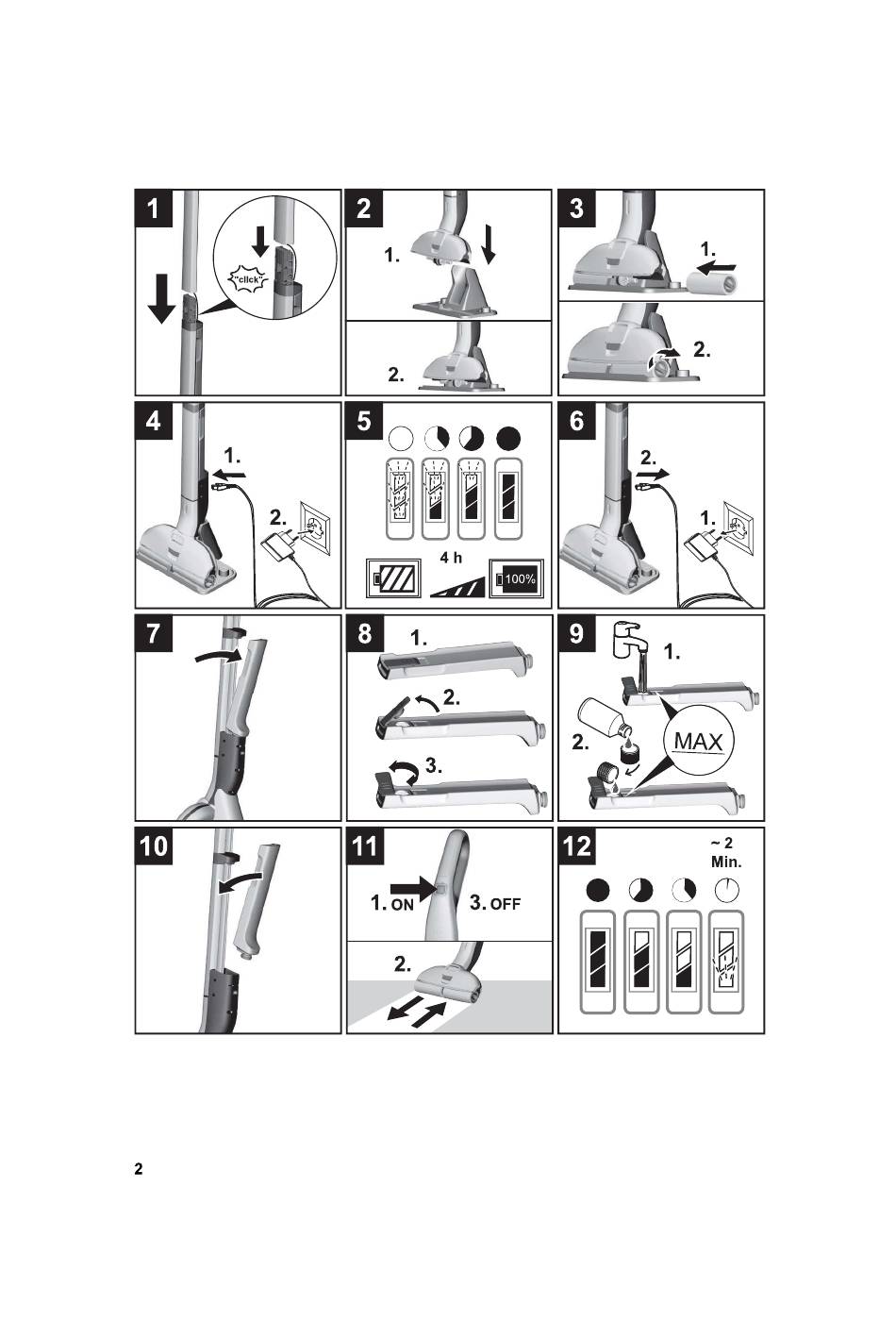 1

"click"

2

1.

2.

3

1.

2.

4

1.

2.

5

4 h

100%

6

2.

1.

7

8

1.

2.

3.

9

1.

2.

MAX

10

11

1. ON

3. OFF

2.

12

~ 2
Min.

2